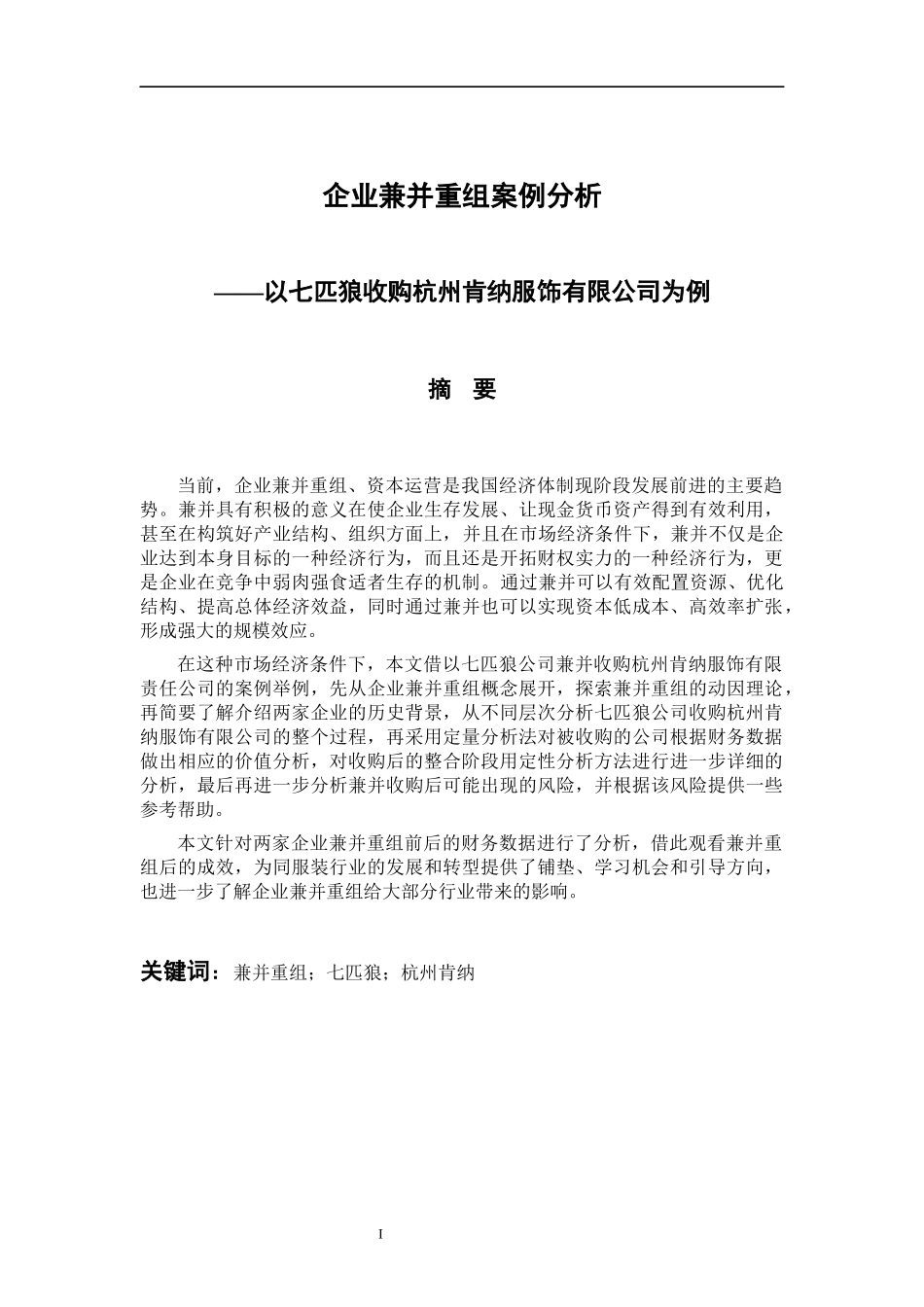 企业兼并重组案例分析

——以七匹狼收购杭州肯纳服饰有限公司为例

摘　要

当前，企业兼并重组、资本运营是我国经济体制现阶段发展前进的主要趋势。兼并具有积极的意义在使企业生存发展、让现金货币资产得到有效利用，甚至在构筑好产业结构、组织方面上，并且在市场经济条件下，兼并不仅是企业达到本身目标的一种经济行为，而且还是开拓财权实力的一种经济行为，更是企业在竞争中弱肉强食适者生存的机制。通过兼并可以有效配置资源、优化结构、提高总体经济效益，同时通过兼并也可以实现资本低成本、高效率扩张，形成强大的规模效应。

在这种市场经济条件下，本文借以七匹狼公司兼并收购杭州肯纳服饰有限责任公司的案例举例，先从企业兼并重组概念展开，探索兼并重组的动因理论，再简要了解介绍两家企业的历史背景，从不同层次分析七匹狼公司收购杭州肯纳服饰有限公司的整个过程，再采用定量分析法对被收购的公司根据财务数据做出相应的价值分析，对收购后的整合阶段用定性分析方法进行进一步详细的分析，最后再进一步分析兼并收购后可能出现的风险，并根据该风险提供一些参考帮助。

本文针对两家企业兼并重组前后的财务数据进行了分析，借此观看兼并重组后的成效，为同服装行业的发展和转型提供了铺垫、学习机会和引导方向，也进一步了解企业兼并重组给大部分行业带来的影响。

关键词：兼并重组；七匹狼；杭州肯纳

I